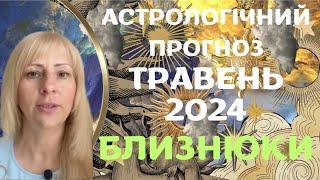 АСТРОЛОГІЧНИЙ ПРОГНОЗ ТРАВЕНЬ 2024 БЛИЗНЮКИ